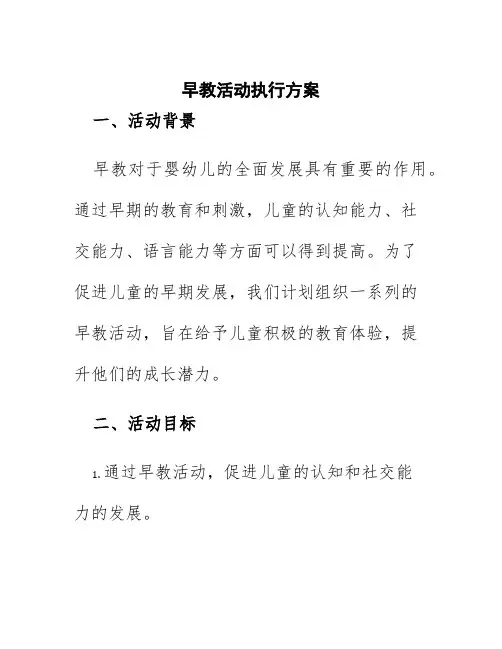 早教活动执行方案

一、活动背景

早教对于婴幼儿的全面发展具有重要的作用。通过早期的教育和刺激，儿童的认知能力、社交能力、语言能力等方面可以得到提高。为了促进儿童的早期发展，我们计划组织一系列的早教活动，旨在给予儿童积极的教育体验，提升他们的成长潜力。

二、活动目标

1.通过早教活动，促进儿童的认知和社交能力的发展。